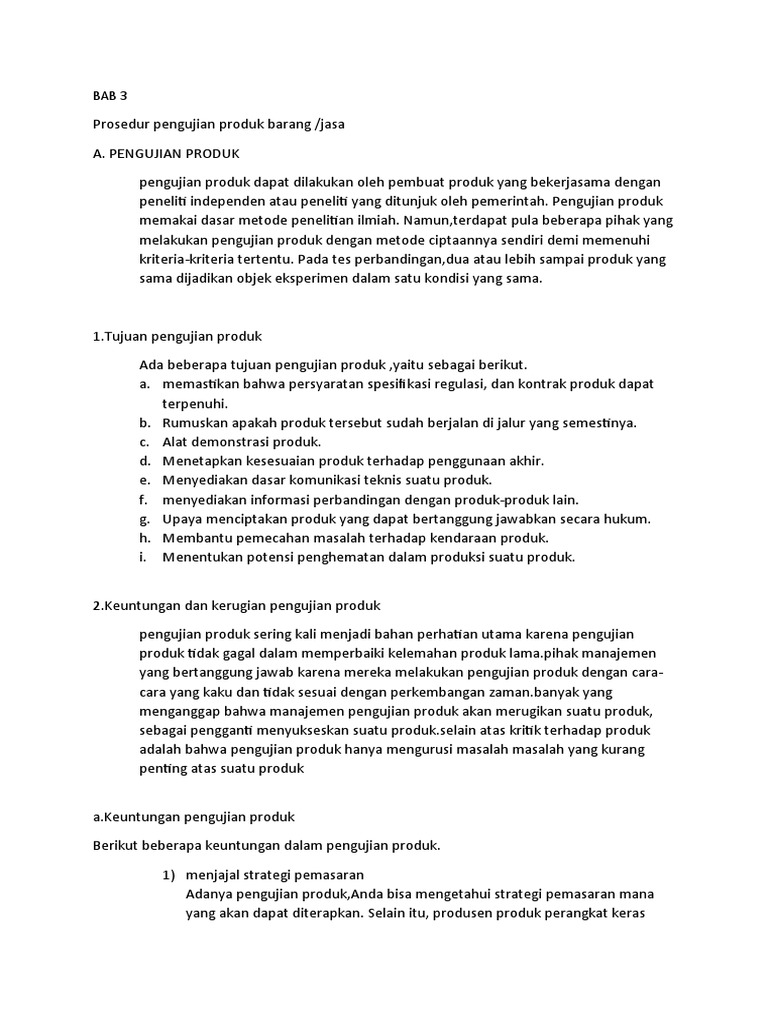 BAB 3

Prosedur pengujian produk barang /jasa

A. PENGUJIAN PRODUK

pengujian produk dapat dilakukan oleh pembuat produk yang bekerjasama dengan peneliti independen atau peneliti yang ditunjuk oleh pemerintah. Pengujian produk memakai dasar metode penelitian ilmiah. Namun,terdapat pula beberapa pihak yang melakukan pengujian produk dengan metode ciptaannya sendiri demi memenuhi kriteria-kriteria tertentu. Pada tes perbandingan,dua atau lebih sampai produk yang sama dijadikan objek eksperimen dalam satu kondisi yang sama.

1.Tujuan pengujian produk

Ada beberapa tujuan pengujian produk ,yaitu sebagai berikut.
a. memastikan bahwa persyaratan spesifikasi regulasi, dan kontrak produk dapat terpenuhi.
b. Rumuskan apakah produk tersebut sudah berjalan di jalur yang semestinya.
c. Alat demonstrasi produk.
d. Menetapkan kesesuaian produk terhadap penggunaan akhir.
e. Menyediakan dasar komunikasi teknis suatu produk.
f. menyediakan informasi perbandingan dengan produk-produk lain.
g. Upaya menciptakan produk yang dapat bertanggung jawabkan secara hukum.
h. Membantu pemecahan masalah terhadap kendaraan produk.
i. Menentukan potensi penghematan dalam produksi suatu produk.

2.Keuntungan dan kerugian pengujian produk

pengujian produk sering kali menjadi bahan perhatian utama karena pengujian produk tidak gagal dalam memperbaiki kelemahan produk lama.pihak manajemen yang bertanggung jawab karena mereka melakukan pengujian produk dengan cara-cara yang kaku dan tidak sesuai dengan perkembangan zaman.banyak yang menganggap bahwa manajemen pengujian produk akan merugikan suatu produk, sebagai pengganti menyukseskan suatu produk.selain atas kritik terhadap produk adalah bahwa pengujian produk hanya mengurusi masalah masalah yang kurang penting atas suatu produk

a.Keuntungan pengujian produk

Berikut beberapa keuntungan dalam pengujian produk.

1) menjajal strategi pemasaran
Adanya pengujian produk,Anda bisa mengetahui strategi pemasaran mana yang akan dapat diterapkan. Selain itu, produsen produk perangkat keras